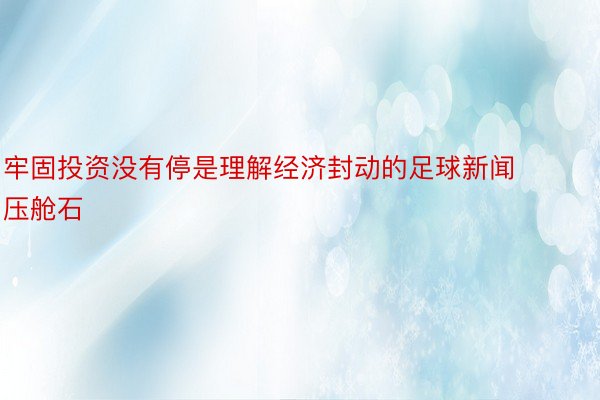 牢固投资没有停是理解经济封动的足球新闻压舱石